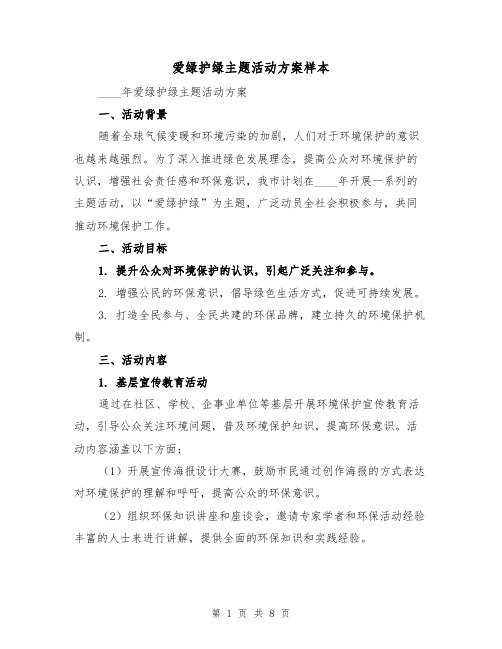 爱绿护绿主题活动方案样本

____年爱绿护绿主题活动方案

一、活动背景

随着全球气候变暖和环境污染的加剧，人们对于环境保护的意识也越来越强烈。为了深入推进绿色发展理念，提高公众对环境保护的认识，增强社会责任感和环保意识，我市计划在____年开展一系列的主题活动，以“爱绿护绿”为主题，广泛动员全社会积极参与，共同推动环境保护工作。

二、活动目标

1. 提升公众对环境保护的认识，引起广泛关注和参与。

2. 增强公民的环保意识，倡导绿色生活方式，促进可持续发展。

3. 打造全民参与、全民共建的环保品牌，建立持久的环境保护机制。

三、活动内容

1. 基层宣传教育活动

通过在社区、学校、企事业单位等基层开展环境保护宣传教育活动，引导公众关注环境问题，普及环境保护知识，提高环保意识。活动内容涵盖以下方面：

（1）开展宣传海报设计大赛，鼓励市民通过创作海报的方式表达对环境保护的理解和呼吁，提高公众的环保意识。

（2）组织环保知识讲座和座谈会，邀请专家学者和环保活动经验丰富的人士来进行讲解，提供全面的环保知识和实践经验。

第 1 页 共 8 页